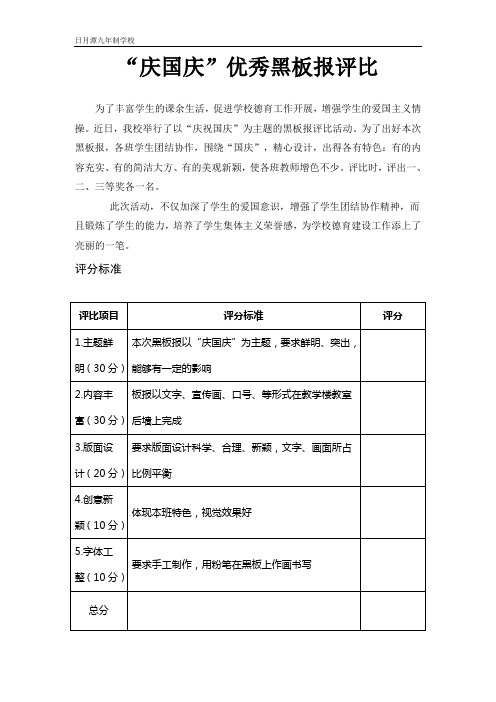 日月潭九年制学校

“庆国庆”优秀黑板报评比

为了丰富学生的课余生活，促进学校德育工作开展，增强学生的爱国主义情操。近日，我校举行了以“庆祝国庆”为主题的黑板报评比活动。为了出好本次黑板报，各班学生团结协作，围绕“国庆”，精心设计，出得各有特色：有的内容充实、有的简洁大方、有的美观新颖，使各班教师增色不少。评比时，评出一、二、三等奖各一名。

此次活动，不仅加深了学生的爱国意识，增强了学生团结协作精神，而且锻炼了学生的能力，培养了学生集体主义荣誉感，为学校德育建设工作添上了亮丽的一笔。

评分标准

| 评比项目 | 评分标准 | 评分 |
|---|---|---|
| 1.主题鲜明（30分） | 本次黑板报以“庆国庆”为主题，要求鲜明、突出，能够有一定的影响 | |
| 2.内容丰富（30分） | 板报以文字、宣传画、口号、等形式在教学楼教室后墙上完成 | |
| 3.版面设计（20分） | 要求版面设计科学、合理、新颖，文字、画面所占比例平衡 | |
| 4.创意新颖（10分） | 体现本班特色，视觉效果好 | |
| 5.字体工整（10分） | 要求手工制作，用粉笔在黑板上作画书写 | |
| 总分 | | |